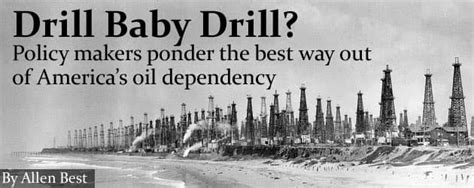 Drill Baby Drill?
Policy makers ponder the best way out of America's oil dependency

By Allen Best